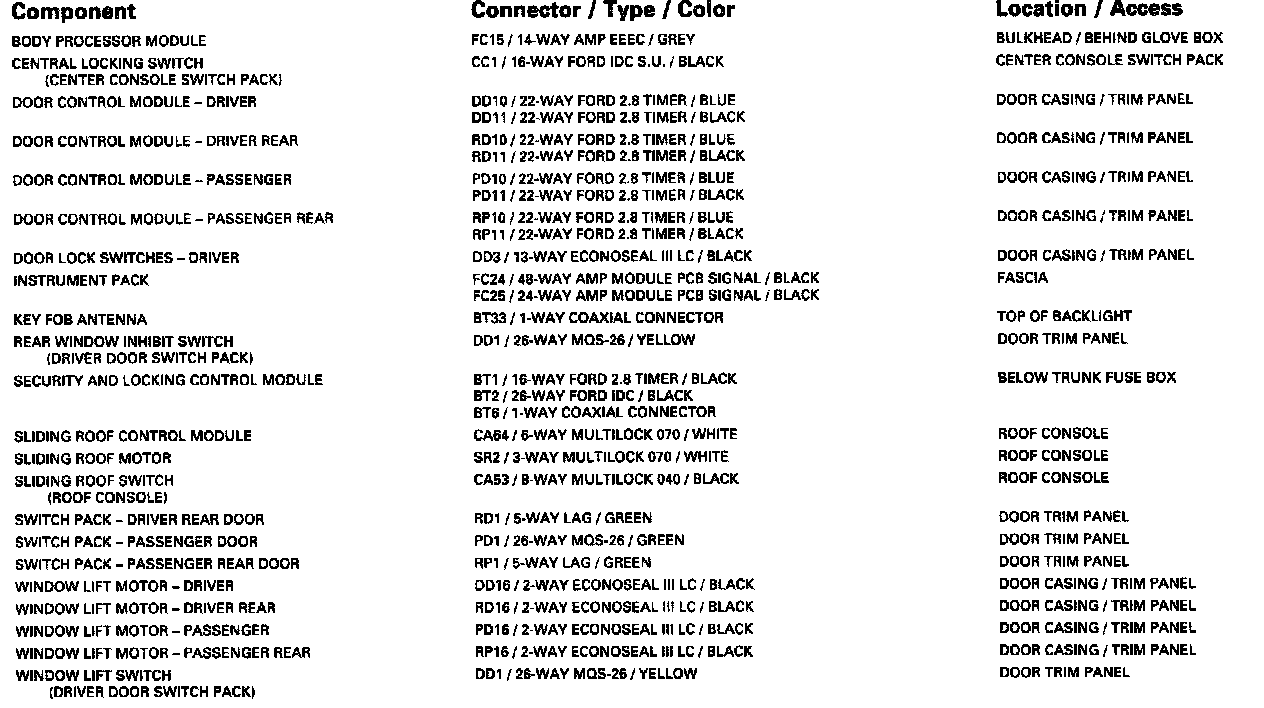 | Component | Connector / Type / Color | Location / Access |
|---|---|---|
| BODY PROCESSOR MODULE | FC15 / 14-WAY AMP EEEC / GREY | BULKHEAD / BEHIND GLOVE BOX |
| CENTRAL LOCKING SWITCH (CENTER CONSOLE SWITCH PACK) | CC1 / 16-WAY FORD IDC S.U. / BLACK | CENTER CONSOLE SWITCH PACK |
| DOOR CONTROL MODULE – DRIVER | DD10 / 22-WAY FORD 2.8 TIMER / BLUE DD11 / 22-WAY FORD 2.8 TIMER / BLACK | DOOR CASING / TRIM PANEL |
| DOOR CONTROL MODULE – DRIVER REAR | RD10 / 22-WAY FORD 2.8 TIMER / BLUE RD11 / 22-WAY FORD 2.8 TIMER / BLACK | DOOR CASING / TRIM PANEL |
| DOOR CONTROL MODULE – PASSENGER | PD10 / 22-WAY FORD 2.8 TIMER / BLUE PD11 / 22-WAY FORD 2.8 TIMER / BLACK | DOOR CASING / TRIM PANEL |
| DOOR CONTROL MODULE – PASSENGER REAR | RP10 / 22-WAY FORD 2.8 TIMER / BLUE RP11 / 22-WAY FORD 2.8 TIMER / BLACK | DOOR CASING / TRIM PANEL |
| DOOR LOCK SWITCHES – DRIVER | DD3 / 13-WAY ECONOSEAL III LC / BLACK | DOOR CASING / TRIM PANEL |
| INSTRUMENT PACK | FC24 / 48-WAY AMP MODULE PCB SIGNAL / BLACK FC25 / 24-WAY AMP MODULE PCB SIGNAL / BLACK | FASCIA |
| KEY FOB ANTENNA | BT33 / 1-WAY COAXIAL CONNECTOR | TOP OF BACKLIGHT |
| REAR WINDOW INHIBIT SWITCH (DRIVER DOOR SWITCH PACK) | DD1 / 26-WAY MQS-26 / YELLOW | DOOR TRIM PANEL |
| SECURITY AND LOCKING CONTROL MODULE | BT1 / 16-WAY FORD 2.8 TIMER / BLACK BT2 / 26-WAY FORD IDC / BLACK BT6 / 1-WAY COAXIAL CONNECTOR | BELOW TRUNK FUSE BOX |
| SLIDING ROOF CONTROL MODULE | CA64 / 6-WAY MULTILOCK 070 / WHITE | ROOF CONSOLE |
| SLIDING ROOF MOTOR | SR2 / 3-WAY MULTILOCK 070 / WHITE | ROOF CONSOLE |
| SLIDING ROOF SWITCH (ROOF CONSOLE) | CA53 / 8-WAY MULTILOCK 040 / BLACK | ROOF CONSOLE |
| SWITCH PACK – DRIVER REAR DOOR | RD1 / 5-WAY LAG / GREEN | DOOR TRIM PANEL |
| SWITCH PACK – PASSENGER DOOR | PD1 / 26-WAY MQS-26 / GREEN | DOOR TRIM PANEL |
| SWITCH PACK – PASSENGER REAR DOOR | RP1 / 5-WAY LAG / GREEN | DOOR TRIM PANEL |
| WINDOW LIFT MOTOR – DRIVER | DD16 / 2-WAY ECONOSEAL III LC / BLACK | DOOR CASING / TRIM PANEL |
| WINDOW LIFT MOTOR – DRIVER REAR | RD16 / 2-WAY ECONOSEAL III LC / BLACK | DOOR CASING / TRIM PANEL |
| WINDOW LIFT MOTOR – PASSENGER | PD16 / 2-WAY ECONOSEAL III LC / BLACK | DOOR CASING / TRIM PANEL |
| WINDOW LIFT MOTOR – PASSENGER REAR | RP16 / 2-WAY ECONOSEAL III LC / BLACK | DOOR CASING / TRIM PANEL |
| WINDOW LIFT SWITCH (DRIVER DOOR SWITCH PACK) | DD1 / 26-WAY MQS-26 / YELLOW | DOOR TRIM PANEL |